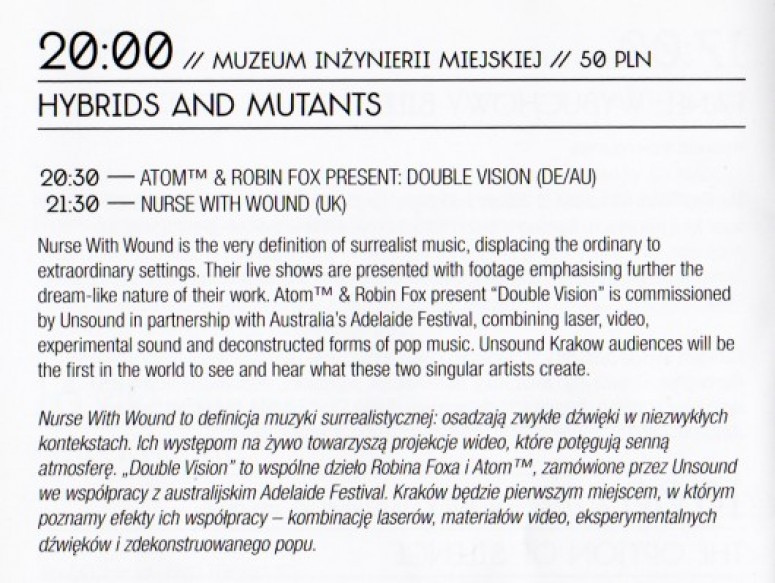 20:00 // MUZEUM INŻYNIERII MIEJSKIEJ // 50 PLN

HYBRIDS AND MUTANTS

20:30 — ATOM™ & ROBIN FOX PRESENT: DOUBLE VISION (DE/AU)
21:30 — NURSE WITH WOUND (UK)

Nurse With Wound is the very definition of surrealist music, displacing the ordinary to extraordinary settings. Their live shows are presented with footage emphasising further the dream-like nature of their work. Atom™ & Robin Fox present "Double Vision" is commissioned by Unsound in partnership with Australia's Adelaide Festival, combining laser, video, experimental sound and deconstructed forms of pop music. Unsound Krakow audiences will be the first in the world to see and hear what these two singular artists create.

Nurse With Wound to definicja muzyki surrealistycznej: osadzają zwykłe dźwięki w niezwykłych kontekstach. Ich występom na żywo towarzyszą projekcje wideo, które potęgują senną atmosferę. „Double Vision" to wspólne dzieło Robina Foxa i Atom™, zamówione przez Unsound we współpracy z australijskim Adelaide Festival. Kraków będzie pierwszym miejscem, w którym poznamy efekty ich współpracy – kombinację laserów, materiałów video, eksperymentalnych dźwięków i zdekonstruowanego popu.